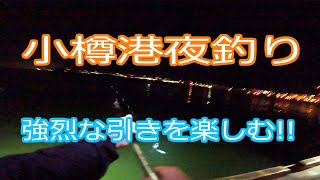 小樽港夜釣り

強烈な引きを楽しむ!!